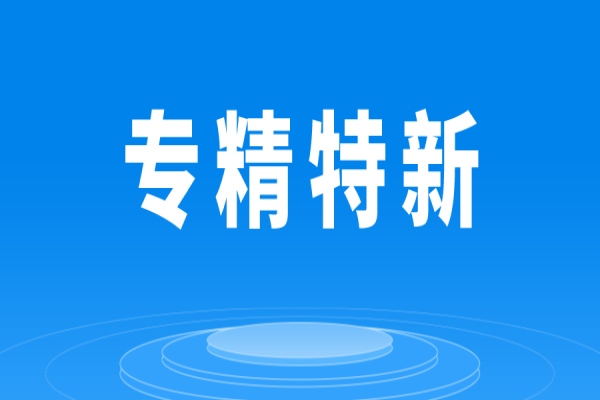 专精特新